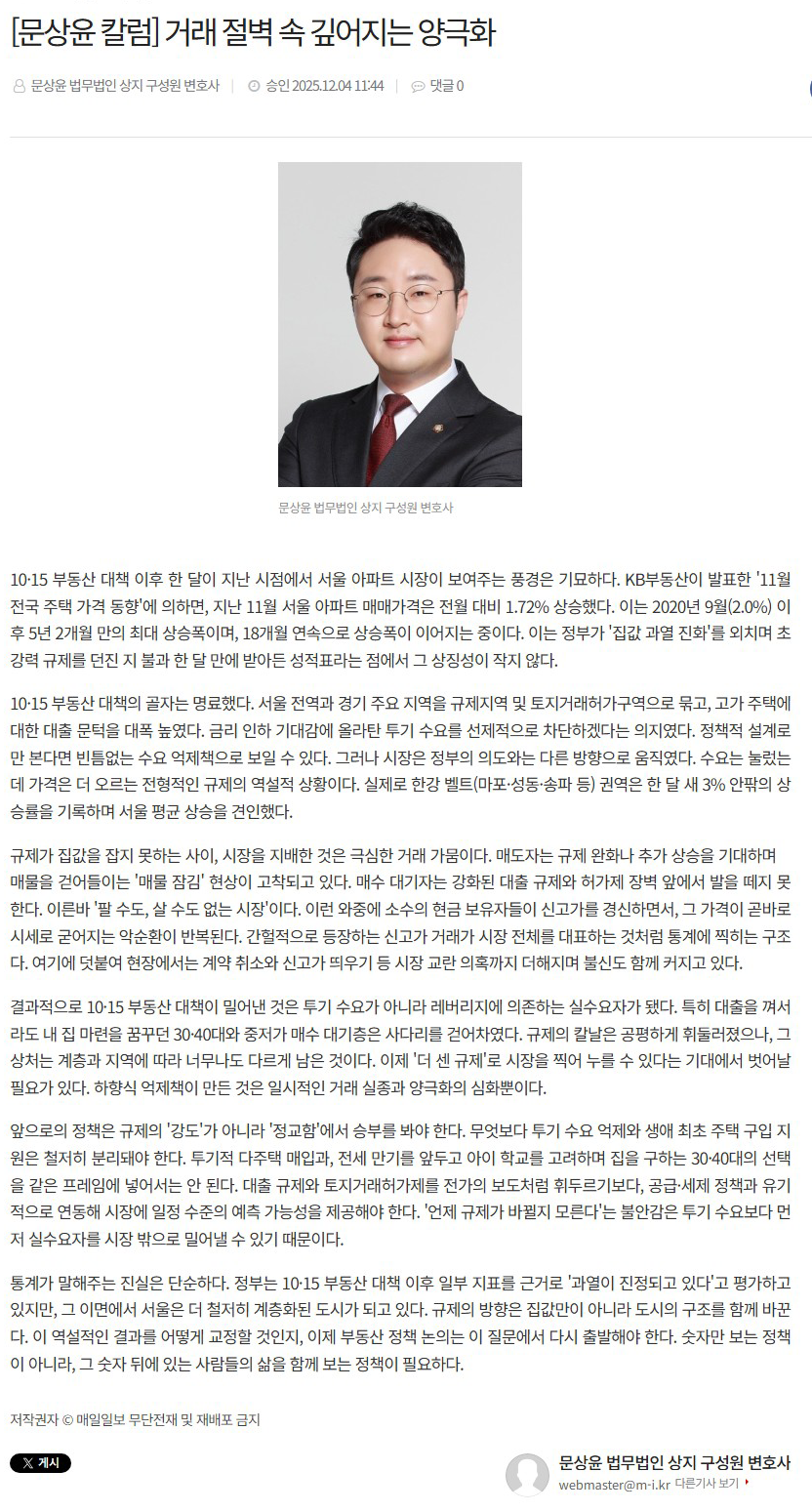 [문상윤 칼럼] 거래 절벽 속 깊어지는 양극화

문상윤 법무법인 상지 구성원 변호사 | 승인 2025.12.04 11:44 | 댓글 0

문상윤 법무법인 상지 구성원 변호사

10·15 부동산 대책 이후 한 달이 지난 시점에서 서울 아파트 시장이 보여주는 풍경은 기묘하다. KB부동산이 발표한 '11월 전국 주택 가격 동향'에 의하면, 지난 11월 서울 아파트 매매가격은 전월 대비 1.72% 상승했다. 이는 2020년 9월(2.0%) 이후 5년 2개월 만의 최대 상승폭이며, 18개월 연속으로 상승폭이 이어지는 중이다. 이는 정부가 '집값 과열 진화'를 외치며 초강력 규제를 던진 지 불과 한 달 만에 받아든 성적표라는 점에서 그 상징성이 작지 않다.

10·15 부동산 대책의 골자는 명료했다. 서울 전역과 경기 주요 지역을 규제지역 및 토지거래허가구역으로 묶고, 고가 주택에 대한 대출 문턱을 대폭 높였다. 금리 인하 기대감에 올라탄 투기 수요를 선제적으로 차단하겠다는 의지였다. 정책적 설계로만 본다면 빈틈없는 수요 억제책으로 보일 수 있다. 그러나 시장은 정부의 의도와는 다른 방향으로 움직였다. 수요는 눌렀는데 가격은 더 오르는 전형적인 규제의 역설적 상황이다. 실제로 한강 벨트(마포·성동·송파 등) 권역은 한 달 새 3% 안팎의 상승률을 기록하며 서울 평균 상승을 견인했다.

규제가 집값을 잡지 못하는 사이, 시장을 지배한 것은 극심한 거래 가뭄이다. 매도자는 규제 완화나 추가 상승을 기대하며 매물을 걷어들이는 '매물 잠김' 현상이 고착되고 있다. 매수 대기자는 강화된 대출 규제와 허가제 장벽 앞에서 발을 떼지 못한다. 이른바 '팔 수도, 살 수도 없는 시장'이다. 이런 와중에 소수의 현금 보유자들이 신고가를 경신하면서, 그 가격이 곧바로 시세로 굳어지는 악순환이 반복된다. 간헐적으로 등장하는 신고가 거래가 시장 전체를 대표하는 것처럼 통계에 찍히는 구조다. 여기에 덧붙여 현장에서는 계약 취소와 신고가 띄우기 등 시장 교란 의혹까지 더해지며 불신도 함께 커지고 있다.

결과적으로 10·15 부동산 대책이 밀어낸 것은 투기 수요가 아니라 레버리지에 의존하는 실수요자가 됐다. 특히 대출을 껴서라도 내 집 마련을 꿈꾸던 30·40대와 중저가 매수 대기층은 사다리를 걷어차였다. 규제의 칼날은 공평하게 휘둘러졌으나, 그 상처는 계층과 지역에 따라 너무나도 다르게 남은 것이다. 이제 '더 센 규제'로 시장을 찍어 누를 수 있다는 기대에서 벗어날 필요가 있다. 하향식 억제책이 만든 것은 일시적인 거래 실종과 양극화의 심화뿐이다.

앞으로의 정책은 규제의 '강도'가 아니라 '정교함'에서 승부를 봐야 한다. 무엇보다 투기 수요 억제와 생애 최초 주택 구입 지원은 철저히 분리돼야 한다. 투기적 다주택 매입과, 전세 만기를 앞두고 아이 학교를 고려하며 집을 구하는 30·40대의 선택을 같은 프레임에 넣어서는 안 된다. 대출 규제와 토지거래허가제를 전가의 보도처럼 휘두르기보다, 공급·세제 정책과 유기적으로 연동해 시장에 일정 수준의 예측 가능성을 제공해야 한다. '언제 규제가 바뀔지 모른다'는 불안감은 투기 수요보다 먼저 실수요자를 시장 밖으로 밀어낼 수 있기 때문이다.

통계가 말해주는 진실은 단순하다. 정부는 10·15 부동산 대책 이후 일부 지표를 근거로 '과열이 진정되고 있다'고 평가하고 있지만, 그 이면에서 서울은 더 철저히 계층화된 도시가 되고 있다. 규제의 방향은 집값만이 아니라 도시의 구조를 함께 바꾼다. 이 역설적인 결과를 어떻게 교정할 것인지, 이제 부동산 정책 논의는 이 질문에서 다시 출발해야 한다. 숫자만 보는 정책이 아니라, 그 숫자 뒤에 있는 사람들의 삶을 함께 보는 정책이 필요하다.

저작권자 © 매일일보 무단전재 및 재배포 금지

X 게시

문상윤 법무법인 상지 구성원 변호사
webmaster@m-i.kr 다른기사 보기